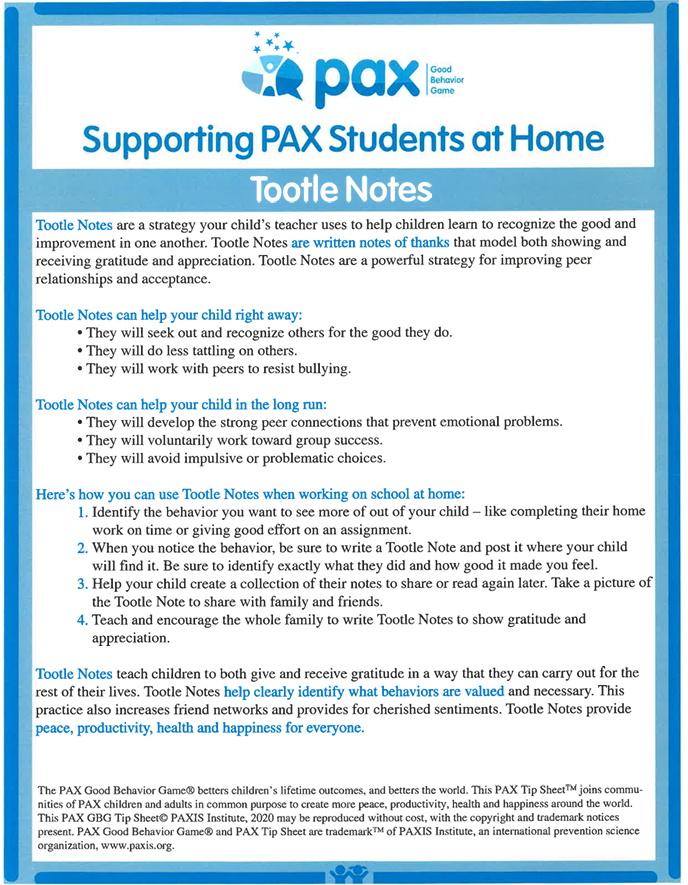 pax Good Behavior Game

Supporting PAX Students at Home

Tootle Notes

Tootle Notes are a strategy your child's teacher uses to help children learn to recognize the good and improvement in one another. Tootle Notes are written notes of thanks that model both showing and receiving gratitude and appreciation. Tootle Notes are a powerful strategy for improving peer relationships and acceptance.

Tootle Notes can help your child right away:
• They will seek out and recognize others for the good they do.
• They will do less tattling on others.
• They will work with peers to resist bullying.

Tootle Notes can help your child in the long run:
• They will develop the strong peer connections that prevent emotional problems.
• They will voluntarily work toward group success.
• They will avoid impulsive or problematic choices.

Here's how you can use Tootle Notes when working on school at home:
1. Identify the behavior you want to see more of out of your child – like completing their home work on time or giving good effort on an assignment.
2. When you notice the behavior, be sure to write a Tootle Note and post it where your child will find it. Be sure to identify exactly what they did and how good it made you feel.
3. Help your child create a collection of their notes to share or read again later. Take a picture of the Tootle Note to share with family and friends.
4. Teach and encourage the whole family to write Tootle Notes to show gratitude and appreciation.

Tootle Notes teach children to both give and receive gratitude in a way that they can carry out for the rest of their lives. Tootle Notes help clearly identify what behaviors are valued and necessary. This practice also increases friend networks and provides for cherished sentiments. Tootle Notes provide peace, productivity, health and happiness for everyone.

The PAX Good Behavior Game® betters children's lifetime outcomes, and betters the world. This PAX Tip Sheet™ joins communities of PAX children and adults in common purpose to create more peace, productivity, health and happiness around the world. This PAX GBG Tip Sheet© PAXIS Institute, 2020 may be reproduced without cost, with the copyright and trademark notices present. PAX Good Behavior Game® and PAX Tip Sheet are trademark™ of PAXIS Institute, an international prevention science organization, www.paxis.org.